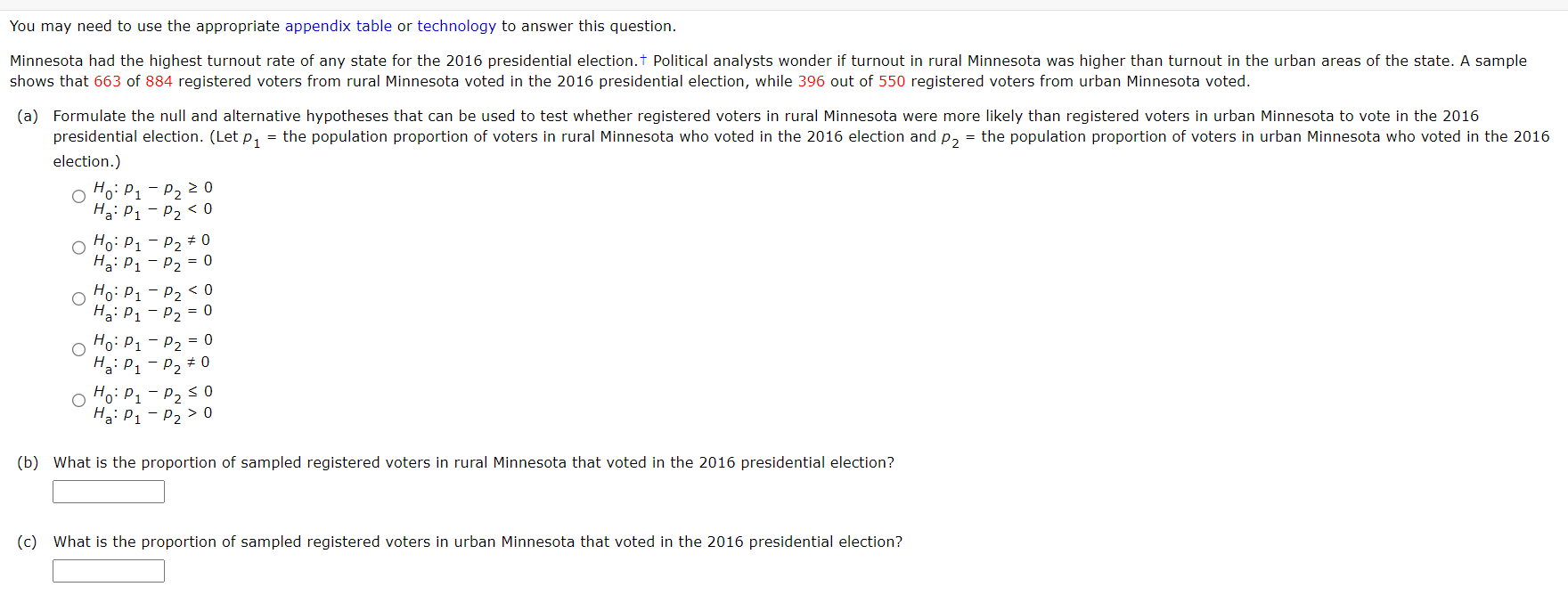 You may need to use the appropriate appendix table or technology to answer this question.

Minnesota had the highest turnout rate of any state for the 2016 presidential election.† Political analysts wonder if turnout in rural Minnesota was higher than turnout in the urban areas of the state. A sample shows that 663 of 884 registered voters from rural Minnesota voted in the 2016 presidential election, while 396 out of 550 registered voters from urban Minnesota voted.

(a) Formulate the null and alternative hypotheses that can be used to test whether registered voters in rural Minnesota were more likely than registered voters in urban Minnesota to vote in the 2016 presidential election. (Let $p_1$ = the population proportion of voters in rural Minnesota who voted in the 2016 election and $p_2$ = the population proportion of voters in urban Minnesota who voted in the 2016 election.)

$H_0: p_1 - p_2 \geq 0$
$H_a: p_1 - p_2 < 0$

$H_0: p_1 - p_2 \neq 0$
$H_a: p_1 - p_2 = 0$

$H_0: p_1 - p_2 < 0$
$H_a: p_1 - p_2 = 0$

$H_0: p_1 - p_2 = 0$
$H_a: p_1 - p_2 \neq 0$

$H_0: p_1 - p_2 \leq 0$
$H_a: p_1 - p_2 > 0$

(b) What is the proportion of sampled registered voters in rural Minnesota that voted in the 2016 presidential election?

(c) What is the proportion of sampled registered voters in urban Minnesota that voted in the 2016 presidential election?